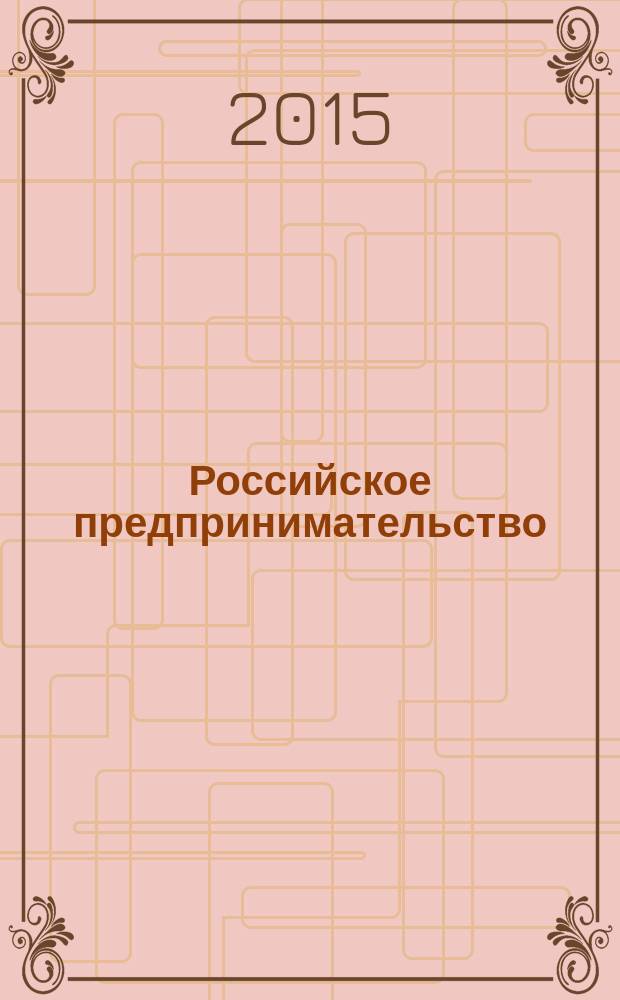 2015

Российское предпринимательство